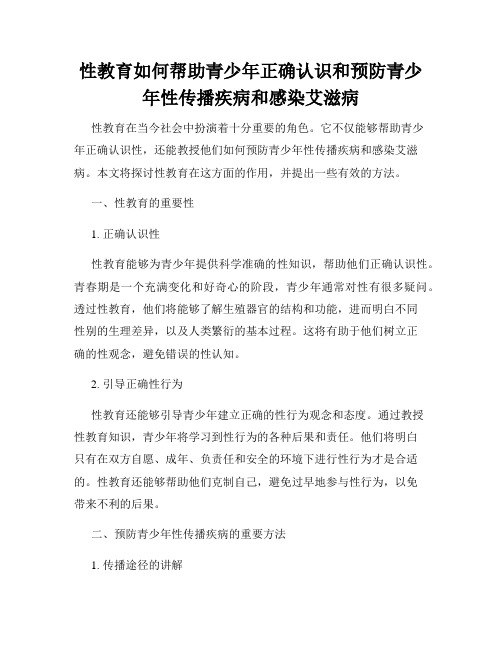 性教育如何帮助青少年正确认识和预防青少年性传播疾病和感染艾滋病

性教育在当今社会中扮演着十分重要的角色。它不仅能够帮助青少年正确认识性，还能教授他们如何预防青少年性传播疾病和感染艾滋病。本文将探讨性教育在这方面的作用，并提出一些有效的方法。

一、性教育的重要性

1. 正确认识性

性教育能够为青少年提供科学准确的性知识，帮助他们正确认识性。青春期是一个充满变化和好奇心的阶段，青少年通常对性有很多疑问。透过性教育，他们将能够了解生殖器官的结构和功能，进而明白不同性别的生理差异，以及人类繁衍的基本过程。这将有助于他们树立正确的性观念，避免错误的性认知。

2. 引导正确性行为

性教育还能够引导青少年建立正确的性行为观念和态度。通过教授性教育知识，青少年将学习到性行为的各种后果和责任。他们将明白只有在双方自愿、成年、负责任和安全的环境下进行性行为才是合适的。性教育还能够帮助他们克制自己，避免过早地参与性行为，以免带来不利的后果。

二、预防青少年性传播疾病的重要方法

1. 传播途径的讲解